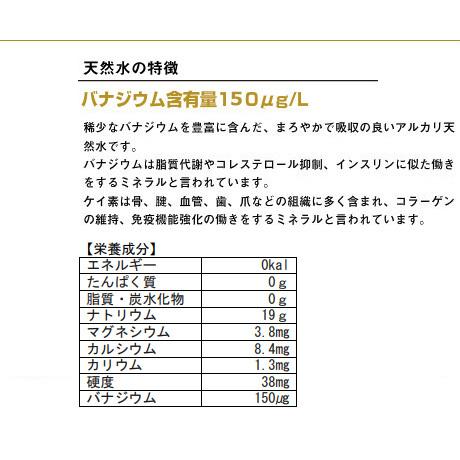 天然水の特徴

バナジウム含有量150μg/L

稀少なバナジウムを豊富に含んだ、まろやかで吸収の良いアルカリ天然水です。
バナジウムは脂質代謝やコレステロール抑制、インスリンに似た働きをするミネラルと言われています。
ケイ素は骨、腱、血管、歯、爪などの組織に多く含まれ、コラーゲンの維持、免疫機能強化の働きをするミネラルと言われています。

【栄養成分】

| エネルギー | 0kal |
|---|---|
| たんぱく質 | 0g |
| 脂質・炭水化物 | 0g |
| ナトリウム | 19g |
| マグネシウム | 3.8mg |
| カルシウム | 8.4mg |
| カリウム | 1.3mg |
| 硬度 | 38mg |
| バナジウム | 150μg |